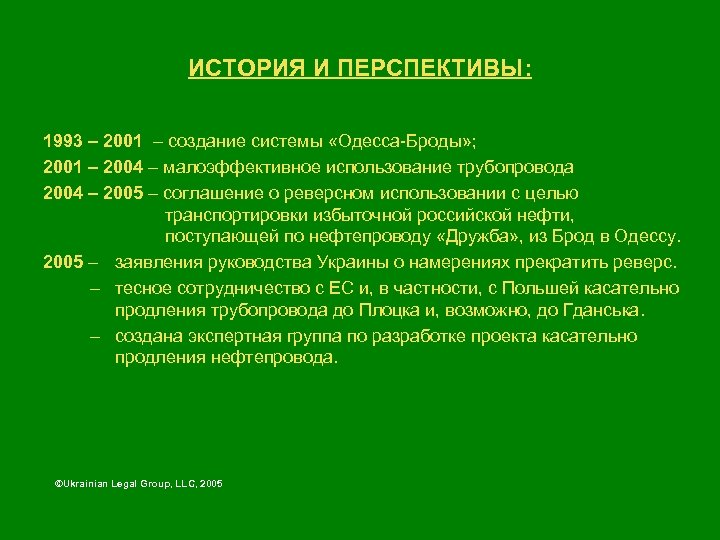 ИСТОРИЯ И ПЕРСПЕКТИВЫ:

1993 – 2001 – создание системы «Одесса-Броды»;

2001 – 2004 – малоэффективное использование трубопровода

2004 – 2005 – соглашение о реверсном использовании с целью транспортировки избыточной российской нефти, поступающей по нефтепроводу «Дружба», из Брод в Одессу.

2005 – заявления руководства Украины о намерениях прекратить реверс.

– тесное сотрудничество с ЕС и, в частности, с Польшей касательно продления трубопровода до Плоцка и, возможно, до Гданська.

– создана экспертная группа по разработке проекта касательно продления нефтепровода.

©Ukrainian Legal Group, LLC, 2005